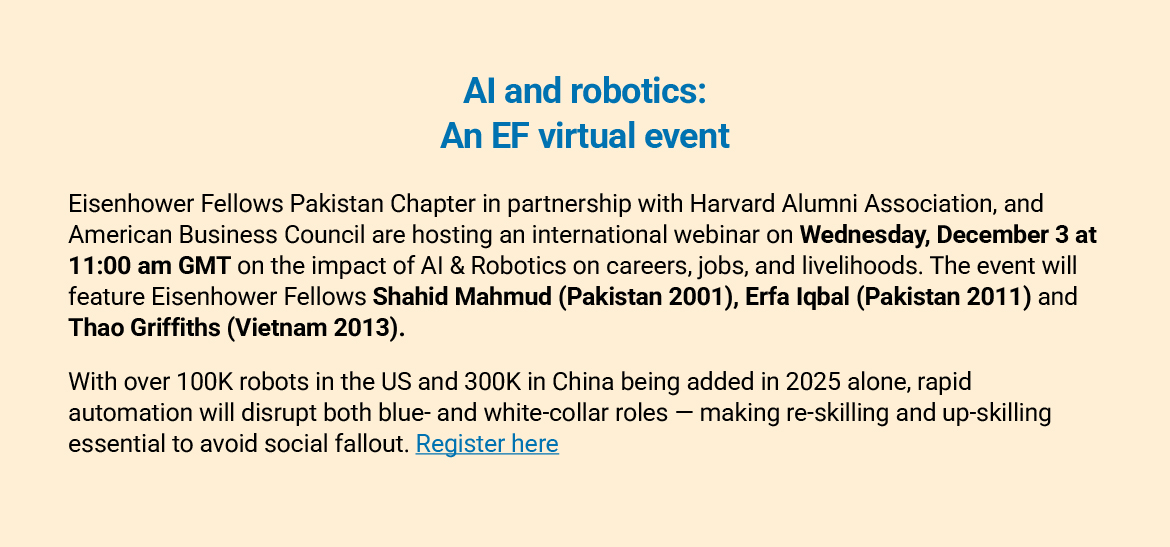 AI and robotics:
An EF virtual event

Eisenhower Fellows Pakistan Chapter in partnership with Harvard Alumni Association, and American Business Council are hosting an international webinar on Wednesday, December 3 at 11:00 am GMT on the impact of AI & Robotics on careers, jobs, and livelihoods. The event will feature Eisenhower Fellows Shahid Mahmud (Pakistan 2001), Erfa Iqbal (Pakistan 2011) and Thao Griffiths (Vietnam 2013).

With over 100K robots in the US and 300K in China being added in 2025 alone, rapid automation will disrupt both blue- and white-collar roles — making re-skilling and up-skilling essential to avoid social fallout. Register here